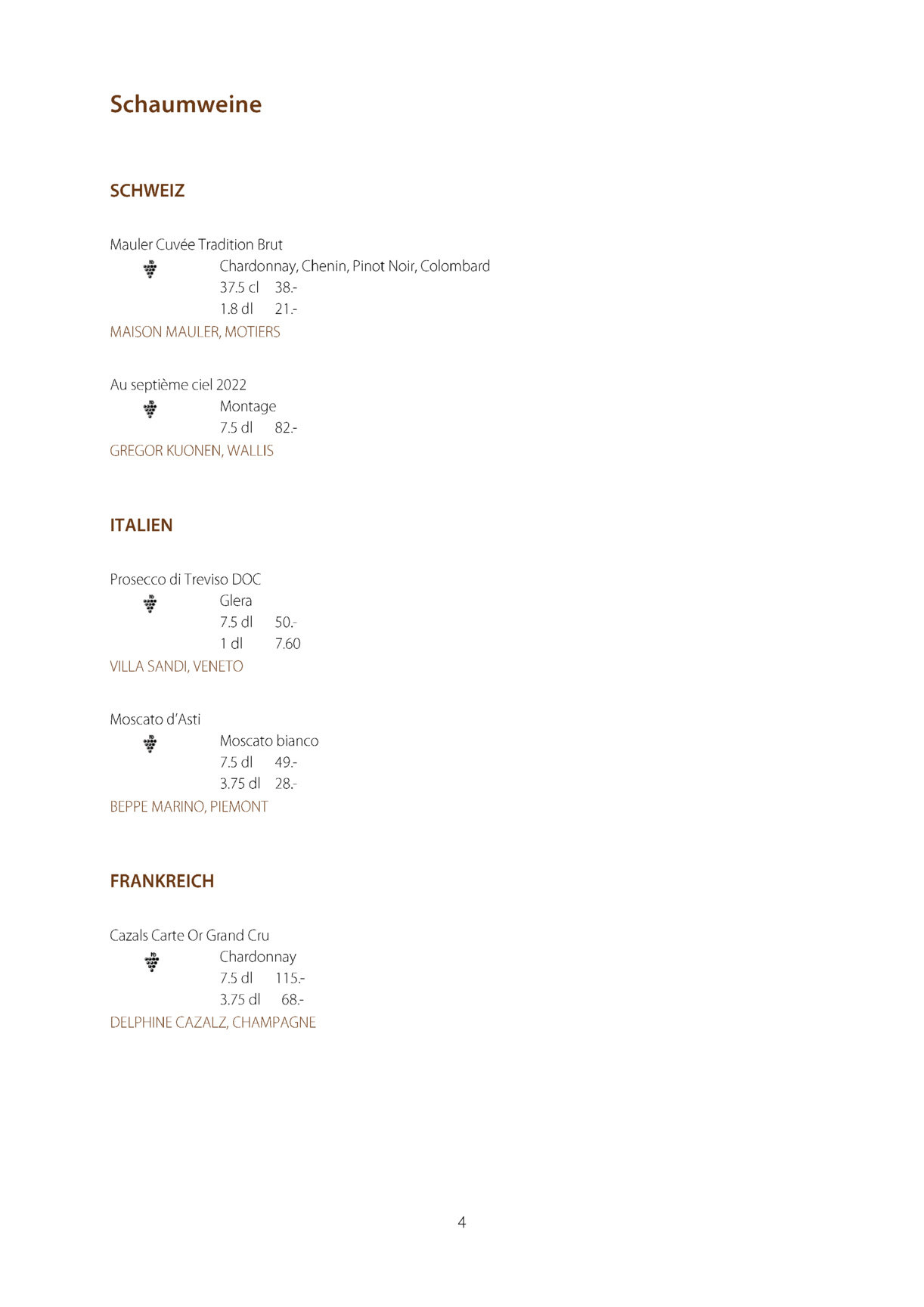 Schaumweine

SCHWEIZ

Mauler Cuvée Tradition Brut
Chardonnay, Chenin, Pinot Noir, Colombard
37.5 cl 38.-
1.8 dl 21.-
MAISON MAULER, MOTIERS

Au septième ciel 2022
Montage
7.5 dl 82.-
GREGOR KUONEN, WALLIS

ITALIEN

Prosecco di Treviso DOC
Glera
7.5 dl 50.-
1 dl 7.60
VILLA SANDI, VENETO

Moscato d'Asti
Moscato bianco
7.5 dl 49.-
3.75 dl 28.-
BEPPE MARINO, PIEMONT

FRANKREICH

Cazals Carte Or Grand Cru
Chardonnay
7.5 dl 115.-
3.75 dl 68.-
DELPHINE CAZALZ, CHAMPAGNE

4